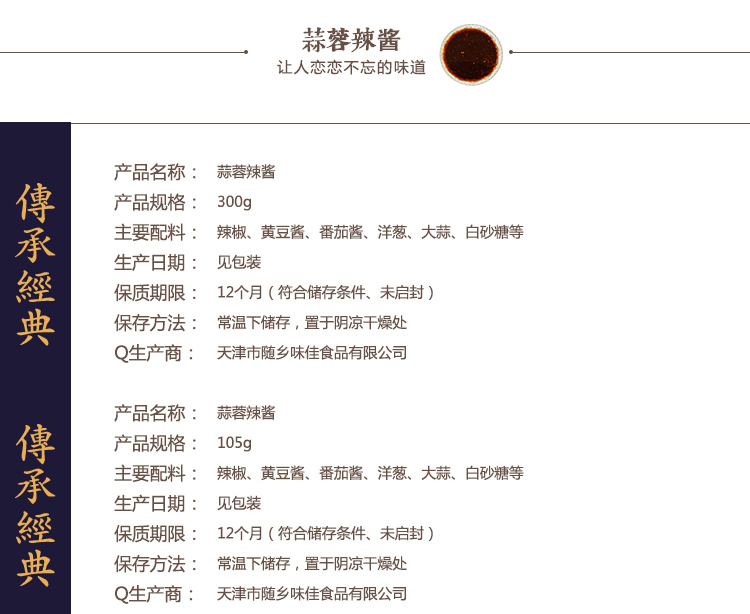 蒜蓉辣酱
让人恋恋不忘的味道

傳承經典

产品名称： 蒜蓉辣酱
产品规格： 300g
主要配料： 辣椒、黄豆酱、番茄酱、洋葱、大蒜、白砂糖等
生产日期： 见包装
保质期限： 12个月（符合储存条件、未启封）
保存方法： 常温下储存，置于阴凉干燥处
Q生产商： 天津市随乡味佳食品有限公司

傳承經典

产品名称： 蒜蓉辣酱
产品规格： 105g
主要配料： 辣椒、黄豆酱、番茄酱、洋葱、大蒜、白砂糖等
生产日期： 见包装
保质期限： 12个月（符合储存条件、未启封）
保存方法： 常温下储存，置于阴凉干燥处
Q生产商： 天津市随乡味佳食品有限公司